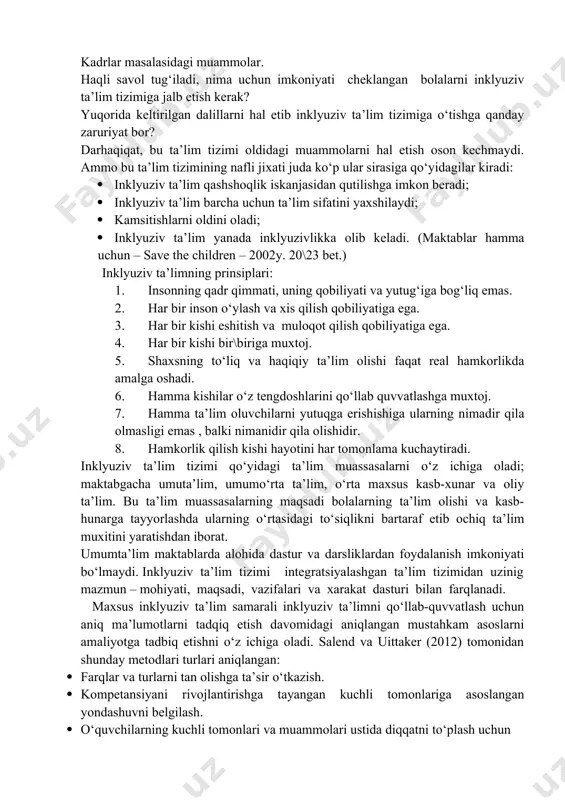 Kadrlar masalasidagi muammolar.
Haqli savol tug‘iladi, nima uchun imkoniyati cheklangan bolalarni inklyuziv ta’lim tizimiga jalb etish kerak?
Yuqorida keltirilgan dalillarni hal etib inklyuziv ta’lim tizimiga o‘tishga qanday zaruriyat bor?
Darhaqiqat, bu ta’lim tizimi oldidagi muammolarni hal etish oson kechmaydi. Ammo bu ta’lim tizimining nafli jixati juda ko‘p ular sirasiga qo‘yidagilar kiradi:
• Inklyuziv ta’lim qashshoqlik iskanjasidan qutilishga imkon beradi;
• Inklyuziv ta’lim barcha uchun ta’lim sifatini yaxshilaydi;
• Kamsitishlarni oldini oladi;
• Inklyuziv ta’lim yanada inklyuzivlikka olib keladi. (Maktablar hamma uchun – Save the children – 2002y. 20\23 bet.)
Inklyuziv ta’limning prinsiplari:
1. Insonning qadr qimmati, uning qobiliyati va yutug‘iga bog‘liq emas.
2. Har bir inson o‘ylash va xis qilish qobiliyatiga ega.
3. Har bir kishi eshitish va muloqot qilish qobiliyatiga ega.
4. Har bir kishi bir\biriga muxtoj.
5. Shaxsning to‘liq va haqiqiy ta’lim olishi faqat real hamkorlikda amalga oshadi.
6. Hamma kishilar o‘z tengdoshlarini qo‘llab quvvatlashga muxtoj.
7. Hamma ta’lim oluvchilarni yutuqga erishishiga ularning nimadir qila olmasligi emas , balki nimanidir qila olishidir.
8. Hamkorlik qilish kishi hayotini har tomonlama kuchaytiradi.
Inklyuziv ta’lim tizimi qo‘yidagi ta’lim muassasalarni o‘z ichiga oladi; maktabgacha umuta’lim, umumo‘rta ta’lim, o‘rta maxsus kasb-xunar va oliy ta’lim. Bu ta’lim muassasalarning maqsadi bolalarning ta’lim olishi va kasb-hunarga tayyorlashda ularning o‘rtasidagi to‘siqlikni bartaraf etib ochiq ta’lim muxitini yaratishdan iborat.
Umumta’lim maktablarda alohida dastur va darsliklardan foydalanish imkoniyati bo‘lmaydi. Inklyuziv ta’lim tizimi integratsiyalashgan ta’lim tizimidan uzinig mazmun – mohiyati, maqsadi, vazifalari va xarakat dasturi bilan farqlanadi.
Maxsus inklyuziv ta’lim samarali inklyuziv ta’limni qo‘llab-quvvatlash uchun aniq ma’lumotlarni tadqiq etish davomidagi aniqlangan mustahkam asoslarni amaliyotga tadbiq etishni o‘z ichiga oladi. Salend va Uittaker (2012) tomonidan shunday metodlari turlari aniqlangan:
• Farqlar va turlarni tan olishga ta’sir o‘tkazish.
• Kompetansiyani rivojlantirishga tayangan kuchli tomonlariga asoslangan yondashuvni belgilash.
• O‘quvchilarning kuchli tomonlari va muammolari ustida diqqatni to‘plash uchun